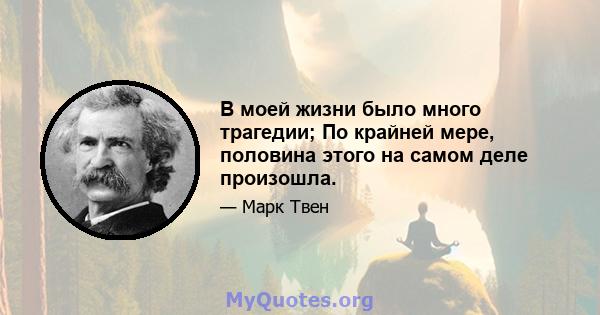 В моей жизни было много трагедии; По крайней мере, половина этого на самом деле произошла.

— Марк Твен

MyQuotes.org